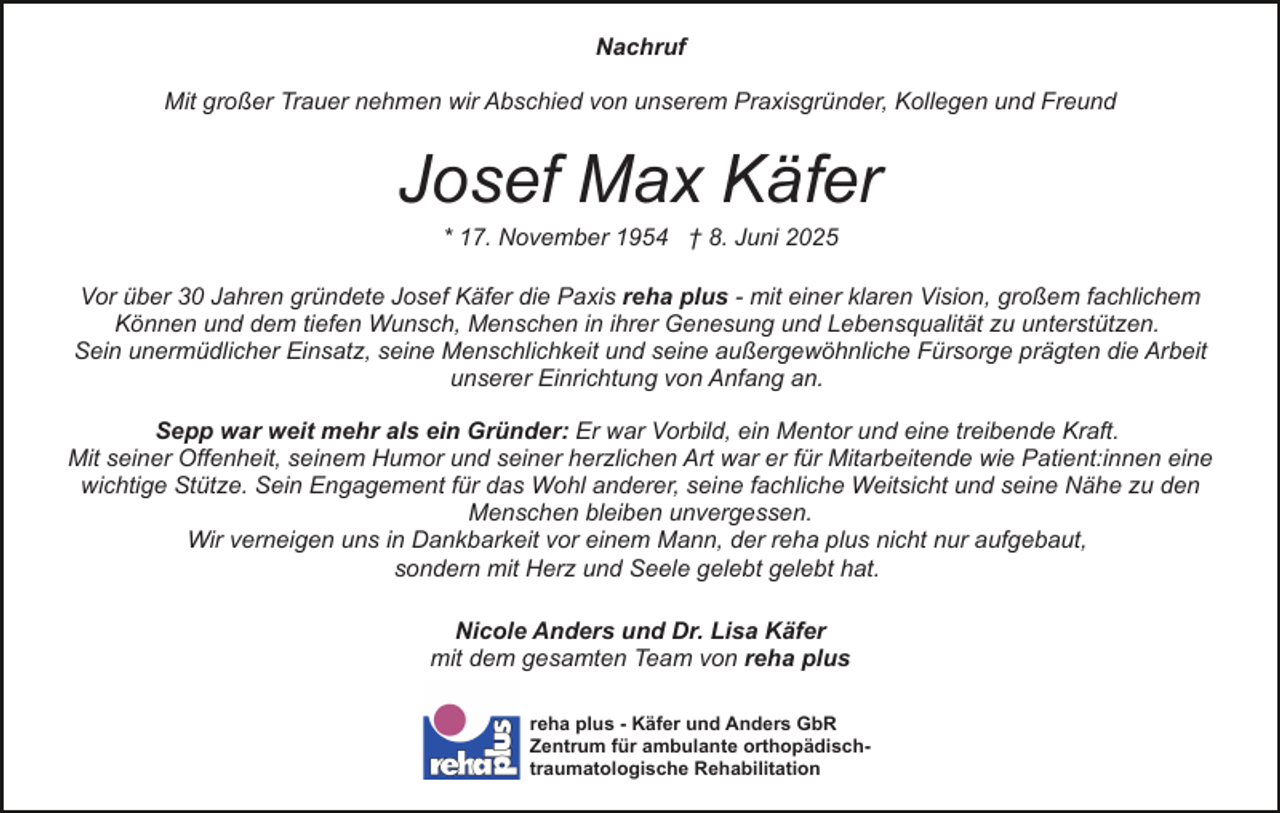 Nachruf

Mit großer Trauer nehmen wir Abschied von unserem Praxisgründer, Kollegen und Freund

Josef Max Käfer

* 17. November 1954 † 8. Juni 2025

Vor über 30 Jahren gründete Josef Käfer die Paxis reha plus - mit einer klaren Vision, großem fachlichem Können und dem tiefen Wunsch, Menschen in ihrer Genesung und Lebensqualität zu unterstützen. Sein unermüdlicher Einsatz, seine Menschlichkeit und seine außergewöhnliche Fürsorge prägten die Arbeit unserer Einrichtung von Anfang an.

Sepp war weit mehr als ein Gründer: Er war Vorbild, ein Mentor und eine treibende Kraft. Mit seiner Offenheit, seinem Humor und seiner herzlichen Art war er für Mitarbeitende wie Patient:innen eine wichtige Stütze. Sein Engagement für das Wohl anderer, seine fachliche Weitsicht und seine Nähe zu den Menschen bleiben unvergessen.
Wir verneigen uns in Dankbarkeit vor einem Mann, der reha plus nicht nur aufgebaut, sondern mit Herz und Seele gelebt gelebt hat.

Nicole Anders und Dr. Lisa Käfer
mit dem gesamten Team von reha plus

reha plus

reha plus - Käfer und Anders GbR
Zentrum für ambulante orthopädisch-traumatologische Rehabilitation